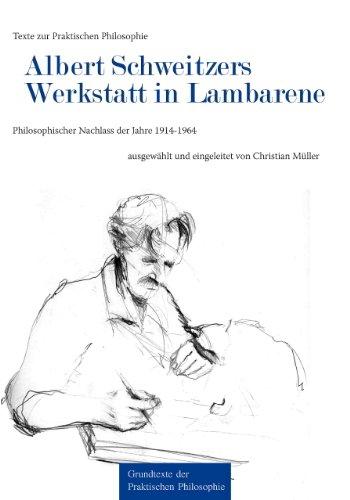 Texte zur Praktischen Philosophie

Albert Schweitzers
Werkstatt in Lambarene

Philosophischer Nachlass der Jahre 1914-1964

ausgewählt und eingeleitet von Christian Müller

Grundtexte der
Praktischen Philosophie